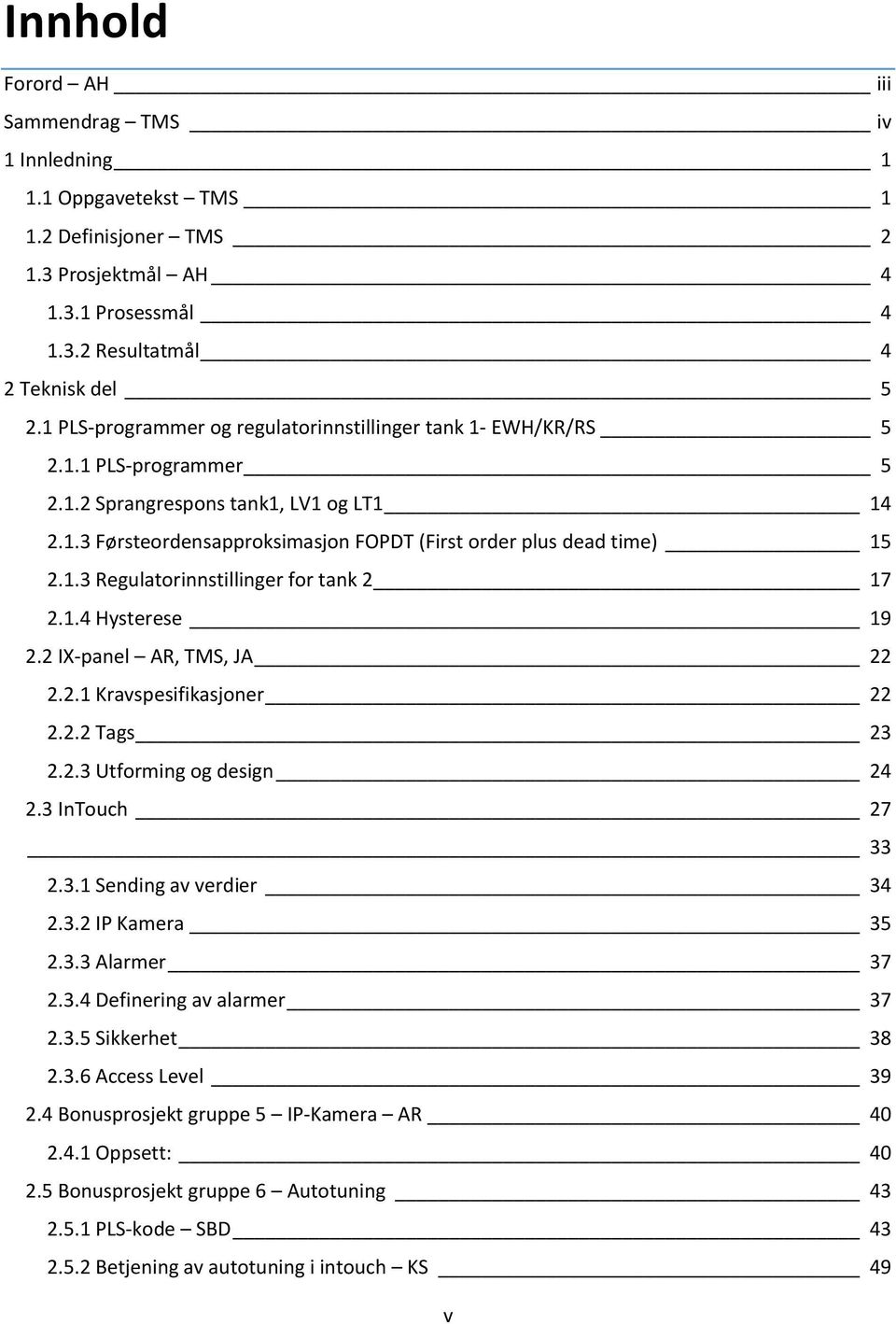 Innhold

Forord – AH iii
Sammendrag – TMS iv
1 Innledning 1
1.1 Oppgavetekst – TMS 1
1.2 Definisjoner – TMS 2
1.3 Prosjektmål – AH 4
1.3.1 Prosessmål 4
1.3.2 Resultatmål 4
2 Teknisk del 5
2.1 PLS-programmer og regulatorinnstillinger tank 1- EWH/KR/RS 5
2.1.1 PLS-programmer 5
2.1.2 Sprangrespons tank1, LV1 og LT1 14
2.1.3 Førsteordensapproksimasjon FOPDT (First order plus dead time) 15
2.1.3 Regulatorinnstillinger for tank 2 17
2.1.4 Hysterese 19
2.2 IX-panel – AR, TMS, JA 22
2.2.1 Kravspesifikasjoner 22
2.2.2 Tags 23
2.2.3 Utforming og design 24
2.3 InTouch 27
33
2.3.1 Sending av verdier 34
2.3.2 IP Kamera 35
2.3.3 Alarmer 37
2.3.4 Definering av alarmer 37
2.3.5 Sikkerhet 38
2.3.6 Access Level 39
2.4 Bonusprosjekt gruppe 5 – IP-Kamera – AR 40
2.4.1 Oppsett: 40
2.5 Bonusprosjekt gruppe 6 – Autotuning 43
2.5.1 PLS-kode – SBD 43
2.5.2 Betjening av autotuning i intouch – KS 49

v